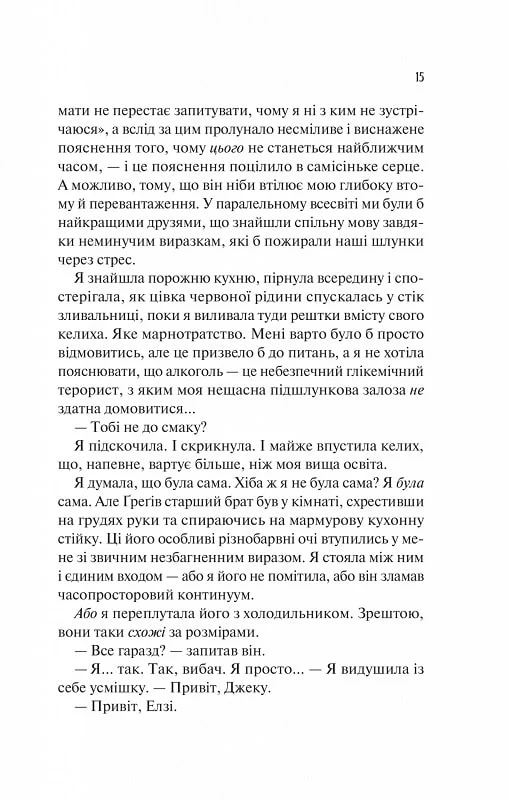 15

мати не перестає запитувати, чому я ні з ким не зустрічаюся», а вслід за цим пролунало несміливе і виснажене пояснення того, чому цього не станеться найближчим часом, — і це пояснення поцілило в самісіньке серце. А можливо, тому, що він ніби втілює мою глибоку втому й перевантаження. У паралельному всесвіті ми були б найкращими друзями, що знайшли спільну мову завдяки неминучим виразкам, які б пожирали наші шлунки через стрес.

Я знайшла порожню кухню, пірнула всередину і спостерігала, як цівка червоної рідини спускалась у стік зливальниці, поки я виливала туди рештки вмісту свого келиха. Яке марнотратство. Мені варто було б просто відмовитись, але це призвело б до питань, а я не хотіла пояснювати, що алкоголь — це небезпечний глікемічний терорист, з яким моя нещасна підшлункова залоза не здатна домовитися...

— Тобі не до смаку?

Я підскочила. І скрикнула. І майже впустила келих, що, напевне, вартує більше, ніж моя вища освіта.

Я думала, що була сама. Хіба ж я не була сама? Я була сама. Але Ґреґів старший брат був у кімнаті, схрестивши на грудях руки та спираючись на мармурову кухонну стійку. Ці його особливі різнобарвні очі втупились у мене зі звичним незбагненним виразом. Я стояла між ним і єдиним входом — або я його не помітила, або він зламав часопросторовий континуум.

Або я переплутала його з холодильником. Зрештою, вони таки схожі за розмірами.

— Все гаразд? — запитав він.

— Я... так. Так, вибач. Я просто... — Я видушила із себе усмішку. — Привіт, Джеку.

— Привіт, Елзі.